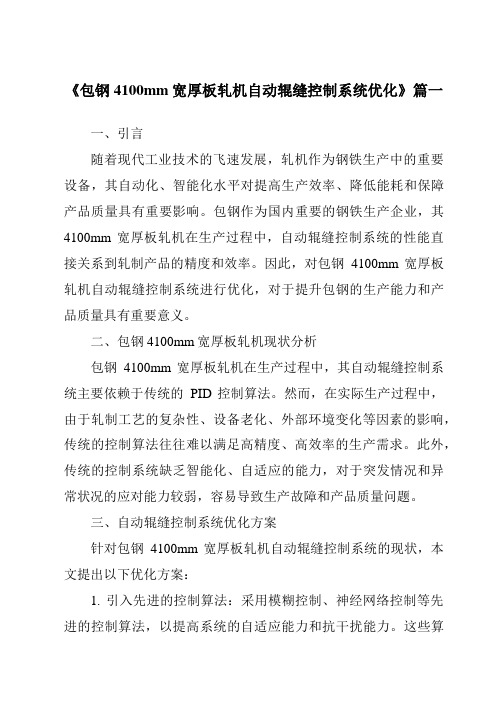 《包钢 4100mm 宽厚板轧机自动辊缝控制系统优化》篇一

一、引言

随着现代工业技术的飞速发展，轧机作为钢铁生产中的重要设备，其自动化、智能化水平对提高生产效率、降低能耗和保障产品质量具有重要影响。包钢作为国内重要的钢铁生产企业，其 4100mm 宽厚板轧机在生产过程中，自动辊缝控制系统的性能直接关系到轧制产品的精度和效率。因此，对包钢 4100mm 宽厚板轧机自动辊缝控制系统进行优化，对于提升包钢的生产能力和产品质量具有重要意义。

二、包钢 4100mm 宽厚板轧机现状分析

包钢 4100mm 宽厚板轧机在生产过程中，其自动辊缝控制系统主要依赖于传统的 PID 控制算法。然而，在实际生产过程中，由于轧制工艺的复杂性、设备老化、外部环境变化等因素的影响，传统的控制算法往往难以满足高精度、高效率的生产需求。此外，传统的控制系统缺乏智能化、自适应的能力，对于突发情况和异常状况的应对能力较弱，容易导致生产故障和产品质量问题。

三、自动辊缝控制系统优化方案

针对包钢 4100mm 宽厚板轧机自动辊缝控制系统的现状，本文提出以下优化方案：

1. 引入先进的控制算法：采用模糊控制、神经网络控制等先进的控制算法，以提高系统的自适应能力和抗干扰能力。这些算